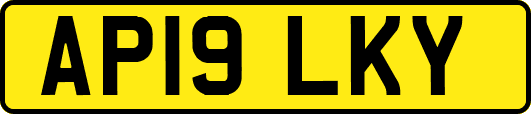 AP19 LKY